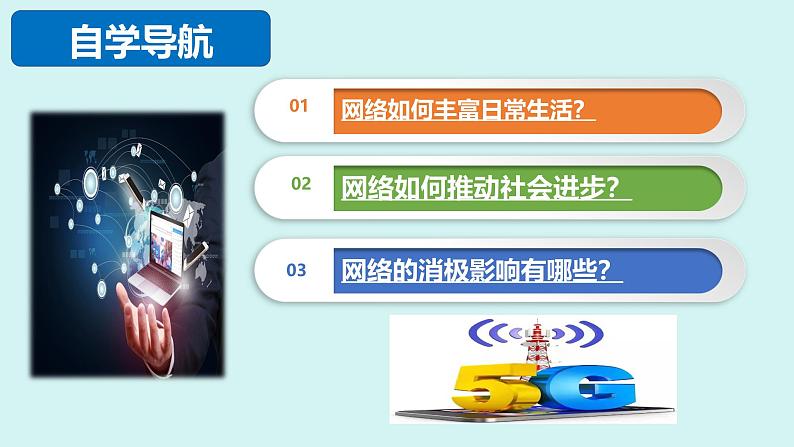 自学导航

01 网络如何丰富日常生活？

02 网络如何推动社会进步？

03 网络的消极影响有哪些？

5G